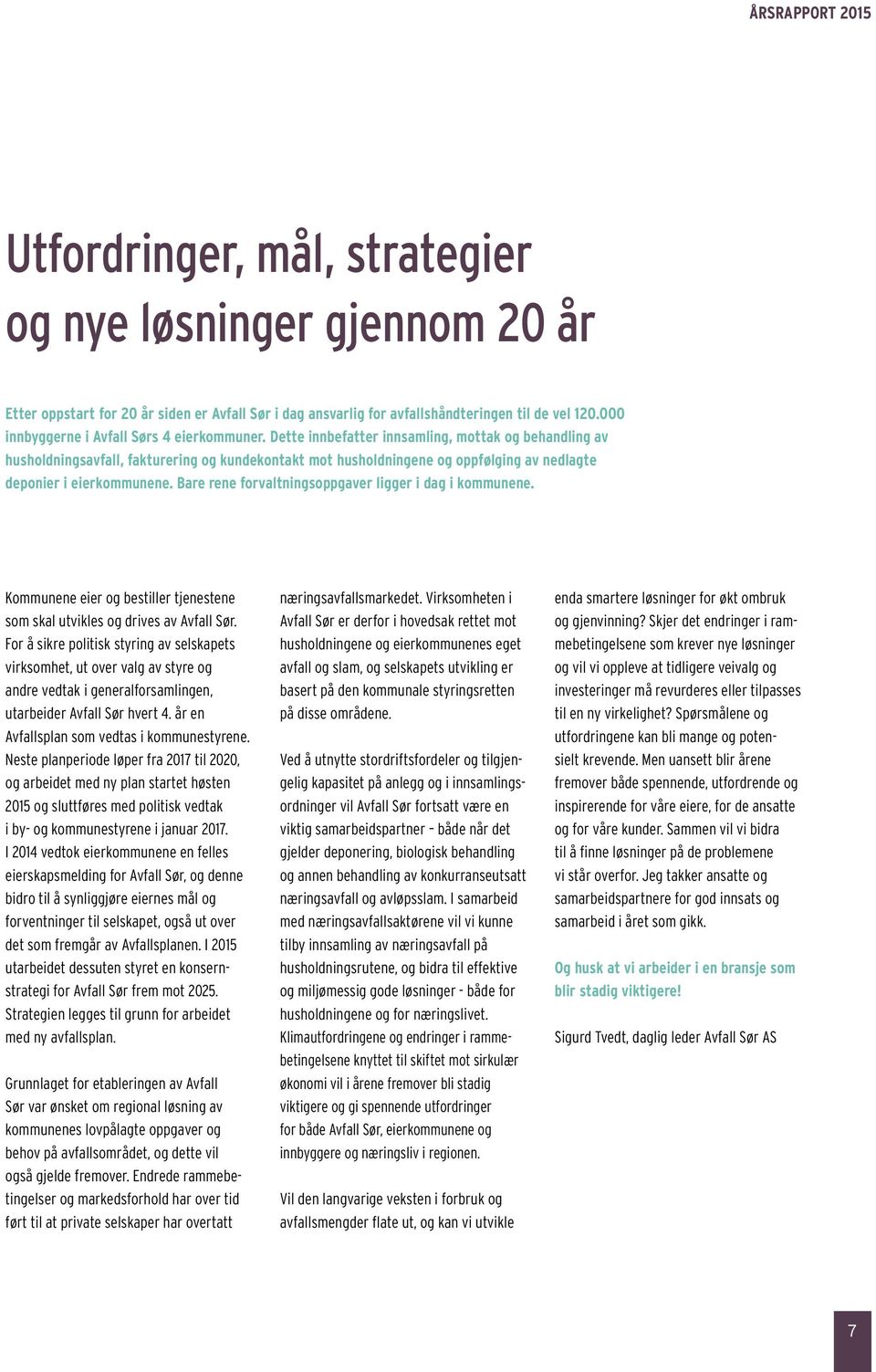 ÅRSRAPPORT 2015

Utfordringer, mål, strategier og nye løsninger gjennom 20 år

Etter oppstart for 20 år siden er Avfall Sør i dag ansvarlig for avfallshåndteringen til de vel 120.000 innbyggerne i Avfall Sørs 4 eierkommuner. Dette innbefatter innsamling, mottak og behandling av husholdningsavfall, fakturering og kundekontakt mot husholdningene og oppfølging av nedlagte deponier i eierkommunene. Bare rene forvaltningsoppgaver ligger i dag i kommunene.

Kommunene eier og bestiller tjenestene som skal utvikles og drives av Avfall Sør. For å sikre politisk styring av selskapets virksomhet, ut over valg av styre og andre vedtak i generalforsamlingen, utarbeider Avfall Sør hvert 4. år en Avfallsplan som vedtas i kommunestyrene. Neste planperiode løper fra 2017 til 2020, og arbeidet med ny plan startet høsten 2015 og sluttføres med politisk vedtak i by- og kommunestyrene i januar 2017. I 2014 vedtok eierkommunene en felles eierskapsmelding for Avfall Sør, og denne bidro til å synliggjøre eiernes mål og forventninger til selskapet, også ut over det som fremgår av Avfallsplanen. I 2015 utarbeidet dessuten styret en konsernstrategi for Avfall Sør frem mot 2025. Strategien legges til grunn for arbeidet med ny avfallsplan.

Grunnlaget for etableringen av Avfall Sør var ønsket om regional løsning av kommunenes lovpålagte oppgaver og behov på avfallsområdet, og dette vil også gjelde fremover. Endrede rammebetingelser og markedsforhold har over tid ført til at private selskaper har overtatt næringsavfallsmarkedet. Virksomheten i Avfall Sør er derfor i hovedsak rettet mot husholdningene og eierkommunenes eget avfall og slam, og selskapets utvikling er basert på den kommunale styringsretten på disse områdene.

Ved å utnytte stordriftsfordeler og tilgjengelig kapasitet på anlegg og i innsamlingsordninger vil Avfall Sør fortsatt være en viktig samarbeidspartner – både når det gjelder deponering, biologisk behandling og annen behandling av konkurranseutsatt næringsavfall og avløpsslam. I samarbeid med næringsavfallsaktørene vil vi kunne tilby innsamling av næringsavfall på husholdningsrutene, og bidra til effektive og miljømessig gode løsninger - både for husholdningene og for næringslivet. Klimautfordringene og endringer i rammebetingelsene knyttet til skiftet mot sirkulær økonomi vil i årene fremover bli stadig viktigere og gi spennende utfordringer for både Avfall Sør, eierkommunene og innbyggere og næringsliv i regionen.

Vil den langvarige veksten i forbruk og avfallsmengder flate ut, og kan vi utvikle enda smartere løsninger for økt ombruk og gjenvinning? Skjer det endringer i rammebetingelsene som krever nye løsninger og vil vi oppleve at tidligere veivalg og investeringer må revurderes eller tilpasses til en ny virkelighet? Spørsmålene og utfordringene kan bli mange og potensielt krevende. Men uansett blir årene fremover både spennende, utfordrende og inspirerende for våre eiere, for de ansatte og for våre kunder. Sammen vil vi bidra til å finne løsninger på de problemene vi står overfor. Jeg takker ansatte og samarbeidspartnere for god innsats og samarbeid i året som gikk.

Og husk at vi arbeider i en bransje som blir stadig viktigere!

Sigurd Tvedt, daglig leder Avfall Sør AS

7